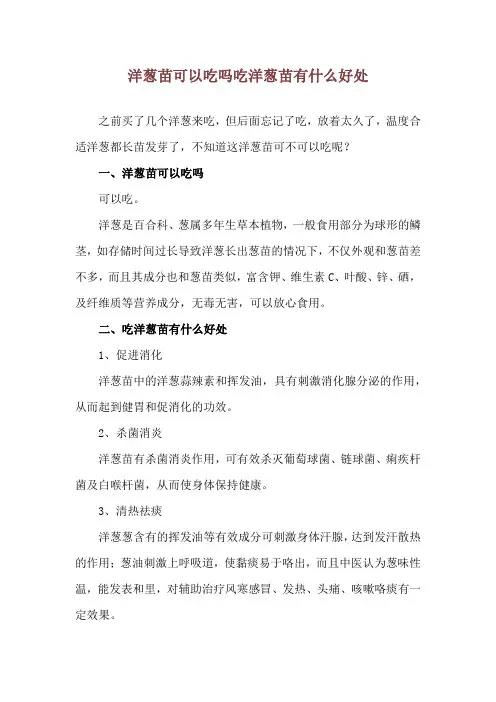 洋葱苗可以吃吗吃洋葱苗有什么好处

之前买了几个洋葱来吃，但后面忘记了吃，放着太久了，温度合适洋葱都长苗发芽了，不知道这洋葱苗可不可以吃呢？

一、洋葱苗可以吃吗

可以吃。

洋葱是百合科、葱属多年生草本植物，一般食用部分为球形的鳞茎，如存储时间过长导致洋葱长出葱苗的情况下，不仅外观和葱苗差不多，而且其成分也和葱苗类似，富含钾、维生素 C、叶酸、锌、硒，及纤维质等营养成分，无毒无害，可以放心食用。

二、吃洋葱苗有什么好处

1、促进消化

洋葱苗中的洋葱蒜辣素和挥发油，具有刺激消化腺分泌的作用，从而起到健胃和促消化的功效。

2、杀菌消炎

洋葱苗有杀菌消炎作用，可有效杀灭葡萄球菌、链球菌、痢疾杆菌及白喉杆菌，从而使身体保持健康。

3、清热祛痰

洋葱葱含有的挥发油等有效成分可刺激身体汗腺，达到发汗散热的作用；葱油刺激上呼吸道，使黏痰易于咯出，而且中医认为葱味性温，能发表和里，对辅助治疗风寒感冒、发热、头痛、咳嗽咯痰有一定效果。